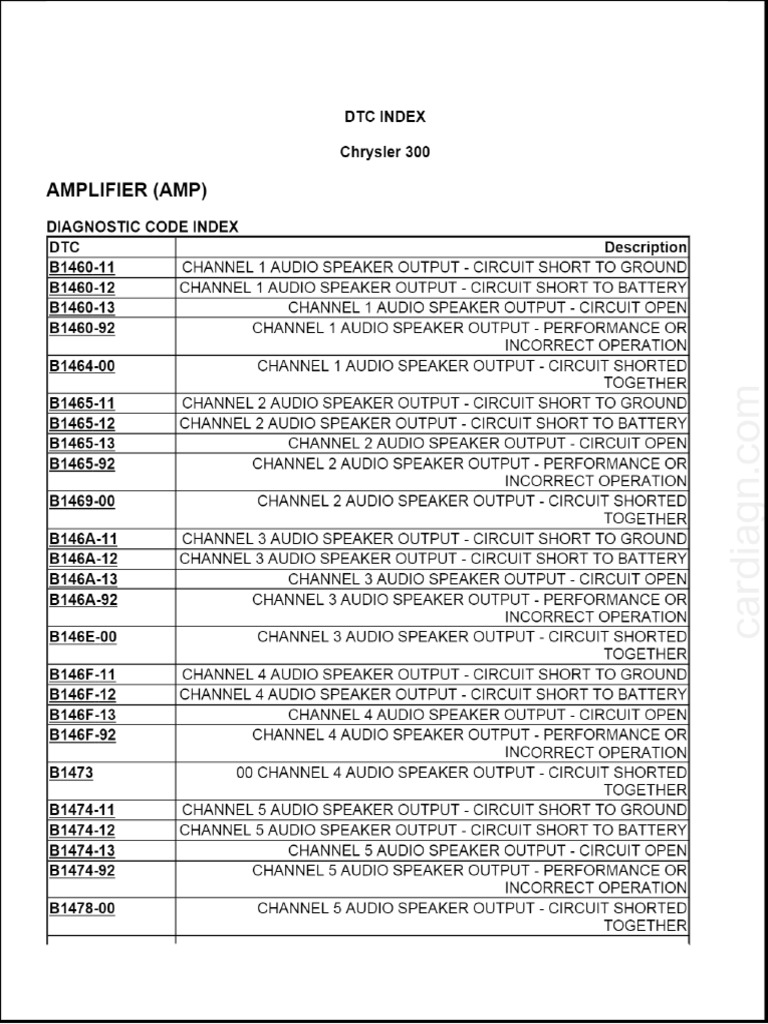 DTC INDEX

Chrysler 300

AMPLIFIER (AMP)

DIAGNOSTIC CODE INDEX

| DTC | Description |
|---|---|
| B1460-11 | CHANNEL 1 AUDIO SPEAKER OUTPUT - CIRCUIT SHORT TO GROUND |
| B1460-12 | CHANNEL 1 AUDIO SPEAKER OUTPUT - CIRCUIT SHORT TO BATTERY |
| B1460-13 | CHANNEL 1 AUDIO SPEAKER OUTPUT - CIRCUIT OPEN |
| B1460-92 | CHANNEL 1 AUDIO SPEAKER OUTPUT - PERFORMANCE OR INCORRECT OPERATION |
| B1464-00 | CHANNEL 1 AUDIO SPEAKER OUTPUT - CIRCUIT SHORTED TOGETHER |
| B1465-11 | CHANNEL 2 AUDIO SPEAKER OUTPUT - CIRCUIT SHORT TO GROUND |
| B1465-12 | CHANNEL 2 AUDIO SPEAKER OUTPUT - CIRCUIT SHORT TO BATTERY |
| B1465-13 | CHANNEL 2 AUDIO SPEAKER OUTPUT - CIRCUIT OPEN |
| B1465-92 | CHANNEL 2 AUDIO SPEAKER OUTPUT - PERFORMANCE OR INCORRECT OPERATION |
| B1469-00 | CHANNEL 2 AUDIO SPEAKER OUTPUT - CIRCUIT SHORTED TOGETHER |
| B146A-11 | CHANNEL 3 AUDIO SPEAKER OUTPUT - CIRCUIT SHORT TO GROUND |
| B146A-12 | CHANNEL 3 AUDIO SPEAKER OUTPUT - CIRCUIT SHORT TO BATTERY |
| B146A-13 | CHANNEL 3 AUDIO SPEAKER OUTPUT - CIRCUIT OPEN |
| B146A-92 | CHANNEL 3 AUDIO SPEAKER OUTPUT - PERFORMANCE OR INCORRECT OPERATION |
| B146E-00 | CHANNEL 3 AUDIO SPEAKER OUTPUT - CIRCUIT SHORTED TOGETHER |
| B146F-11 | CHANNEL 4 AUDIO SPEAKER OUTPUT - CIRCUIT SHORT TO GROUND |
| B146F-12 | CHANNEL 4 AUDIO SPEAKER OUTPUT - CIRCUIT SHORT TO BATTERY |
| B146F-13 | CHANNEL 4 AUDIO SPEAKER OUTPUT - CIRCUIT OPEN |
| B146F-92 | CHANNEL 4 AUDIO SPEAKER OUTPUT - PERFORMANCE OR INCORRECT OPERATION |
| B1473 | 00 CHANNEL 4 AUDIO SPEAKER OUTPUT - CIRCUIT SHORTED TOGETHER |
| B1474-11 | CHANNEL 5 AUDIO SPEAKER OUTPUT - CIRCUIT SHORT TO GROUND |
| B1474-12 | CHANNEL 5 AUDIO SPEAKER OUTPUT - CIRCUIT SHORT TO BATTERY |
| B1474-13 | CHANNEL 5 AUDIO SPEAKER OUTPUT - CIRCUIT OPEN |
| B1474-92 | CHANNEL 5 AUDIO SPEAKER OUTPUT - PERFORMANCE OR INCORRECT OPERATION |
| B1478-00 | CHANNEL 5 AUDIO SPEAKER OUTPUT - CIRCUIT SHORTED TOGETHER |

cardiagn.com